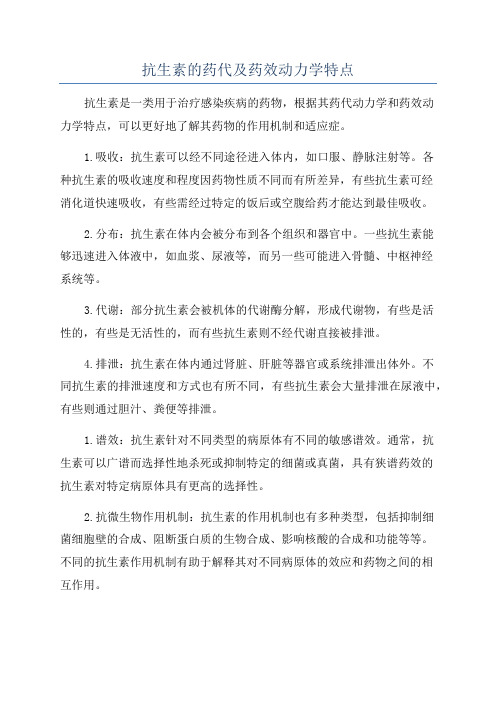 抗生素的药代及药效动力学特点

抗生素是一类用于治疗感染疾病的药物，根据其药代动力学和药效动力学特点，可以更好地了解其药物的作用机制和适应症。

1.吸收：抗生素可以经不同途径进入体内，如口服、静脉注射等。各种抗生素的吸收速度和程度因药物性质不同而有所差异，有些抗生素可经消化道快速吸收，有些需经过特定的饭后或空腹给药才能达到最佳吸收。

2.分布：抗生素在体内会被分布到各个组织和器官中。一些抗生素能够迅速进入体液中，如血浆、尿液等，而另一些可能进入骨髓、中枢神经系统等。

3.代谢：部分抗生素会被机体的代谢酶分解，形成代谢物，有些是活性的，有些是无活性的，而有些抗生素则不经代谢直接被排泄。

4.排泄：抗生素在体内通过肾脏、肝脏等器官或系统排泄出体外。不同抗生素的排泄速度和方式也有所不同，有些抗生素会大量排泄在尿液中，有些则通过胆汁、粪便等排泄。

1.谱效：抗生素针对不同类型的病原体有不同的敏感谱效。通常，抗生素可以广谱而选择性地杀死或抑制特定的细菌或真菌，具有狭谱药效的抗生素对特定病原体具有更高的选择性。

2.抗微生物作用机制：抗生素的作用机制也有多种类型，包括抑制细菌细胞壁的合成、阻断蛋白质的生物合成、影响核酸的合成和功能等等。不同的抗生素作用机制有助于解释其对不同病原体的效应和药物之间的相互作用。